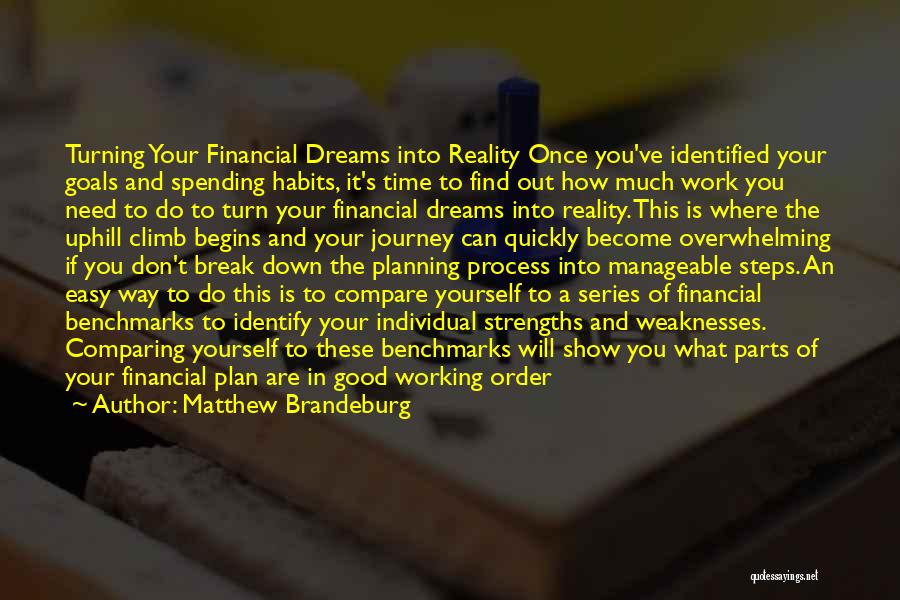 Turning Your Financial Dreams into Reality Once you've identified your goals and spending habits, it's time to find out how much work you need to do to turn your financial dreams into reality. This is where the uphill climb begins and your journey can quickly become overwhelming if you don't break down the planning process into manageable steps. An easy way to do this is to compare yourself to a series of financial benchmarks to identify your individual strengths and weaknesses. Comparing yourself to these benchmarks will show you what parts of your financial plan are in good working order

~ Author: Matthew Brandeburg

quotessayings.net